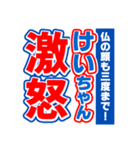 仏の顔も三度まで!
けいちゃん
激怒